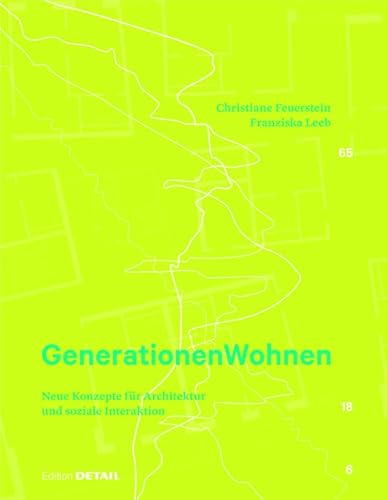 Christiane Feuerstein
Franziska Leeb

65

GenerationenWohnen

Neue Konzepte für Architektur
und soziale Interaktion

18

Edition DETAIL

6